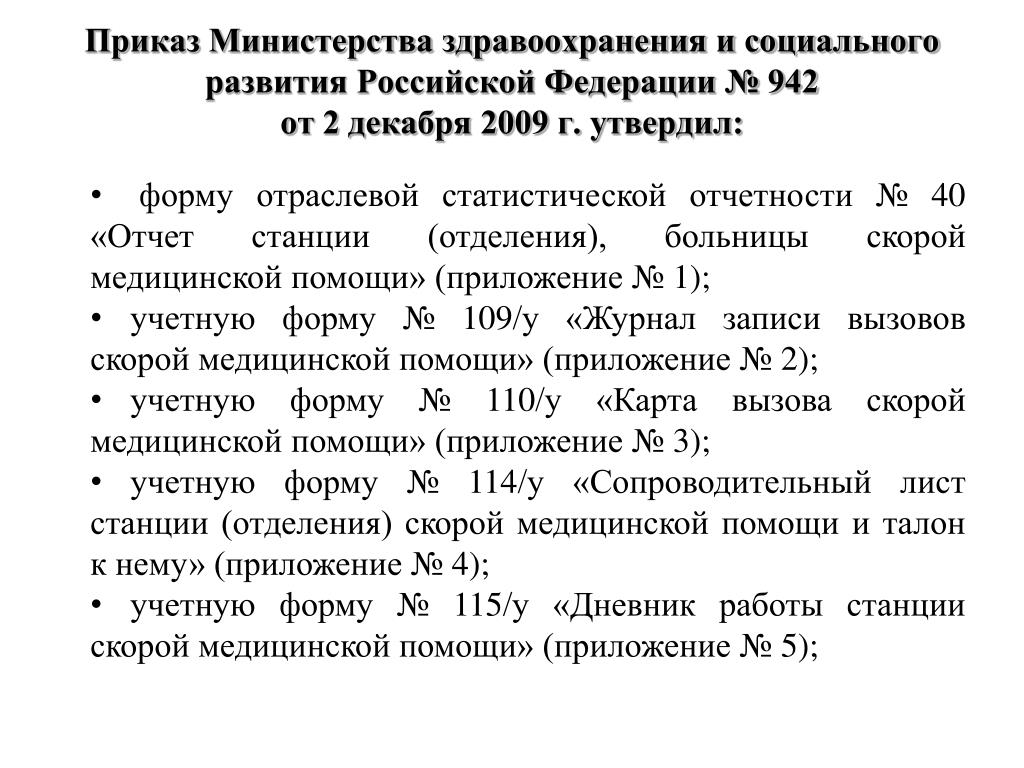 Приказ Министерства здравоохранения и социального развития Российской Федерации № 942 от 2 декабря 2009 г. утвердил:

• форму отраслевой статистической отчетности № 40 «Отчет станции (отделения), больницы скорой медицинской помощи» (приложение № 1);
• учетную форму № 109/у «Журнал записи вызовов скорой медицинской помощи» (приложение № 2);
• учетную форму № 110/у «Карта вызова скорой медицинской помощи» (приложение № 3);
• учетную форму № 114/у «Сопроводительный лист станции (отделения) скорой медицинской помощи и талон к нему» (приложение № 4);
• учетную форму № 115/у «Дневник работы станции скорой медицинской помощи» (приложение № 5);